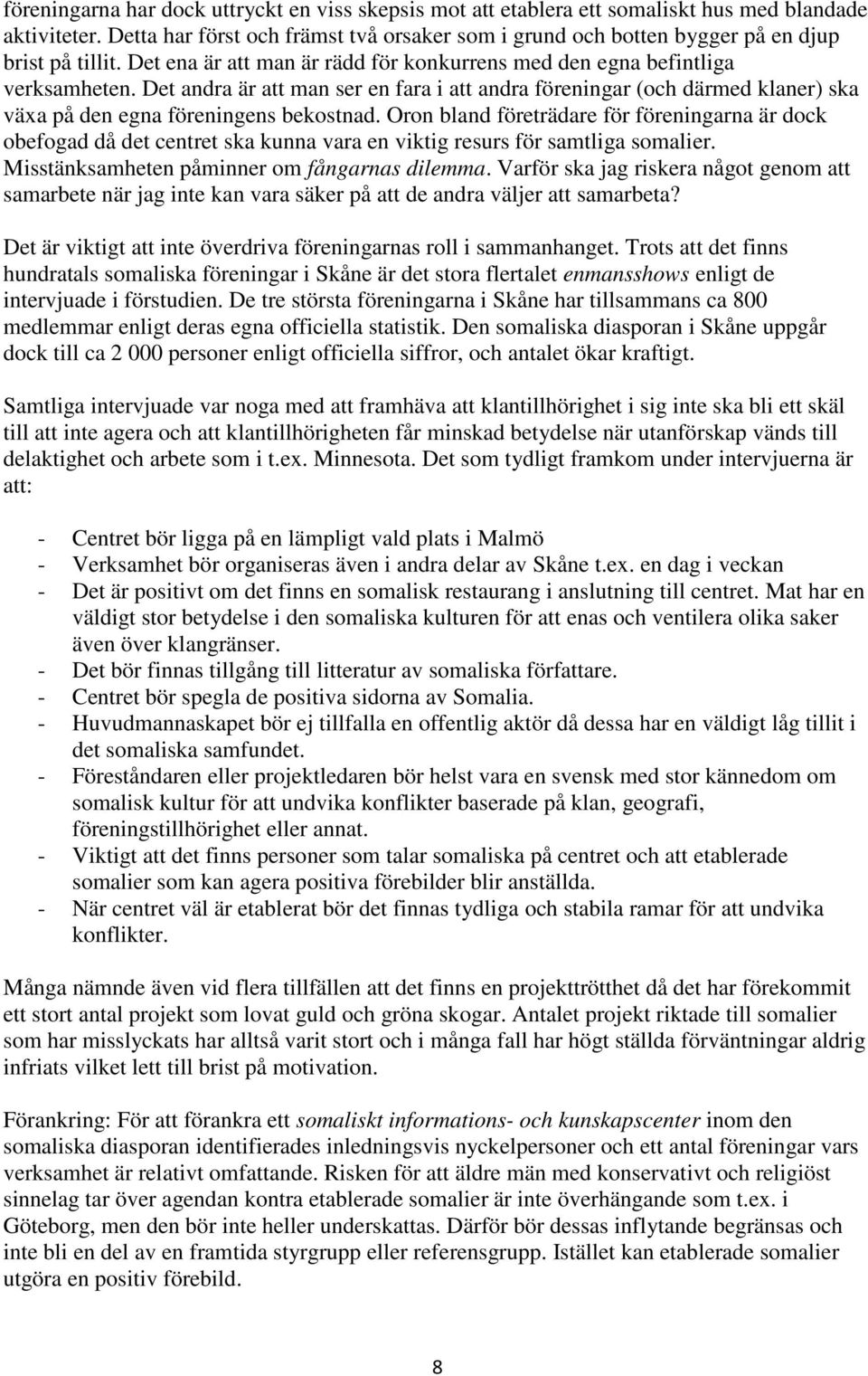 föreningarna har dock uttryckt en viss skepsis mot att etablera ett somaliskt hus med blandade aktiviteter. Detta har först och främst två orsaker som i grund och botten bygger på en djup brist på tillit. Det ena är att man är rädd för konkurrens med den egna befintliga verksamheten. Det andra är att man ser en fara i att andra föreningar (och därmed klaner) ska växa på den egna föreningens bekostnad. Oron bland företrädare för föreningarna är dock obefogad då det centret ska kunna vara en viktig resurs för samtliga somalier. Misstänksamheten påminner om fångarnas dilemma. Varför ska jag riskera något genom att samarbete när jag inte kan vara säker på att de andra väljer att samarbeta?

Det är viktigt att inte överdriva föreningarnas roll i sammanhanget. Trots att det finns hundratals somaliska föreningar i Skåne är det stora flertalet enmansshows enligt de intervjuade i förstudien. De tre största föreningarna i Skåne har tillsammans ca 800 medlemmar enligt deras egna officiella statistik. Den somaliska diasporan i Skåne uppgår dock till ca 2 000 personer enligt officiella siffror, och antalet ökar kraftigt.

Samtliga intervjuade var noga med att framhäva att klantillhörighet i sig inte ska bli ett skäl till att inte agera och att klantillhörigheten får minskad betydelse när utanförskap vänds till delaktighet och arbete som i t.ex. Minnesota. Det som tydligt framkom under intervjuerna är att:

- Centret bör ligga på en lämpligt vald plats i Malmö
- Verksamhet bör organiseras även i andra delar av Skåne t.ex. en dag i veckan
- Det är positivt om det finns en somalisk restaurang i anslutning till centret. Mat har en väldigt stor betydelse i den somaliska kulturen för att enas och ventilera olika saker även över klangränser.
- Det bör finnas tillgång till litteratur av somaliska författare.
- Centret bör spegla de positiva sidorna av Somalia.
- Huvudmannaskapet bör ej tillfalla en offentlig aktör då dessa har en väldigt låg tillit i det somaliska samfundet.
- Föreståndaren eller projektledaren bör helst vara en svensk med stor kännedom om somalisk kultur för att undvika konflikter baserade på klan, geografi, föreningstillhörighet eller annat.
- Viktigt att det finns personer som talar somaliska på centret och att etablerade somalier som kan agera positiva förebilder blir anställda.
- När centret väl är etablerat bör det finnas tydliga och stabila ramar för att undvika konflikter.

Många nämnde även vid flera tillfällen att det finns en projekttrötthet då det har förekommit ett stort antal projekt som lovat guld och gröna skogar. Antalet projekt riktade till somalier som har misslyckats har alltså varit stort och i många fall har högt ställda förväntningar aldrig infriats vilket lett till brist på motivation.

Förankring: För att förankra ett somaliskt informations- och kunskapscenter inom den somaliska diasporan identifierades inledningsvis nyckelpersoner och ett antal föreningar vars verksamhet är relativt omfattande. Risken för att äldre män med konservativt och religiöst sinnelag tar över agendan kontra etablerade somalier är inte överhängande som t.ex. i Göteborg, men den bör inte heller underskattas. Därför bör dessas inflytande begränsas och inte bli en del av en framtida styrgrupp eller referensgrupp. Istället kan etablerade somalier utgöra en positiv förebild.

8